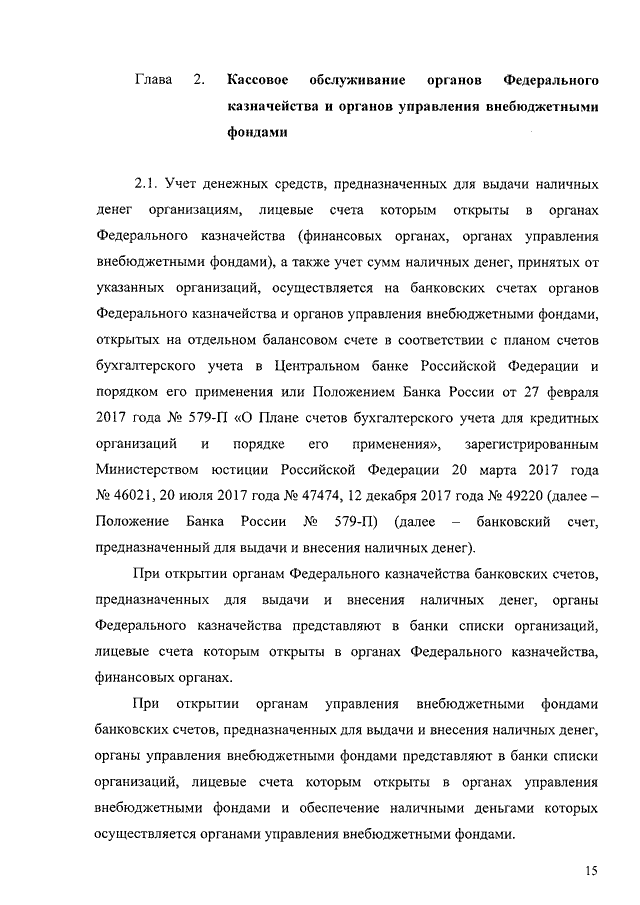 Глава 2. Кассовое обслуживание органов Федерального казначейства и органов управления внебюджетными фондами

2.1. Учет денежных средств, предназначенных для выдачи наличных денег организациям, лицевые счета которым открыты в органах Федерального казначейства (финансовых органах, органах управления внебюджетными фондами), а также учет сумм наличных денег, принятых от указанных организаций, осуществляется на банковских счетах органов Федерального казначейства и органов управления внебюджетными фондами, открытых на отдельном балансовом счете в соответствии с планом счетов бухгалтерского учета в Центральном банке Российской Федерации и порядком его применения или Положением Банка России от 27 февраля 2017 года № 579-П «О Плане счетов бухгалтерского учета для кредитных организаций и порядке его применения», зарегистрированным Министерством юстиции Российской Федерации 20 марта 2017 года № 46021, 20 июля 2017 года № 47474, 12 декабря 2017 года № 49220 (далее – Положение Банка России № 579-П) (далее – банковский счет, предназначенный для выдачи и внесения наличных денег).

При открытии органам Федерального казначейства банковских счетов, предназначенных для выдачи и внесения наличных денег, органы Федерального казначейства представляют в банки списки организаций, лицевые счета которым открыты в органах Федерального казначейства, финансовых органах.

При открытии органам управления внебюджетными фондами банковских счетов, предназначенных для выдачи и внесения наличных денег, органы управления внебюджетными фондами представляют в банки списки организаций, лицевые счета которым открыты в органах управления внебюджетными фондами и обеспечение наличными деньгами которых осуществляется органами управления внебюджетными фондами.

15